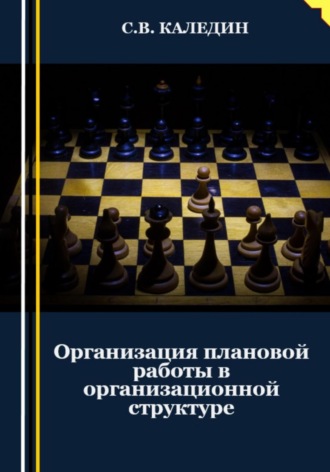 С.В. КАЛЕДИН

Организация плановой работы в организационной структуре